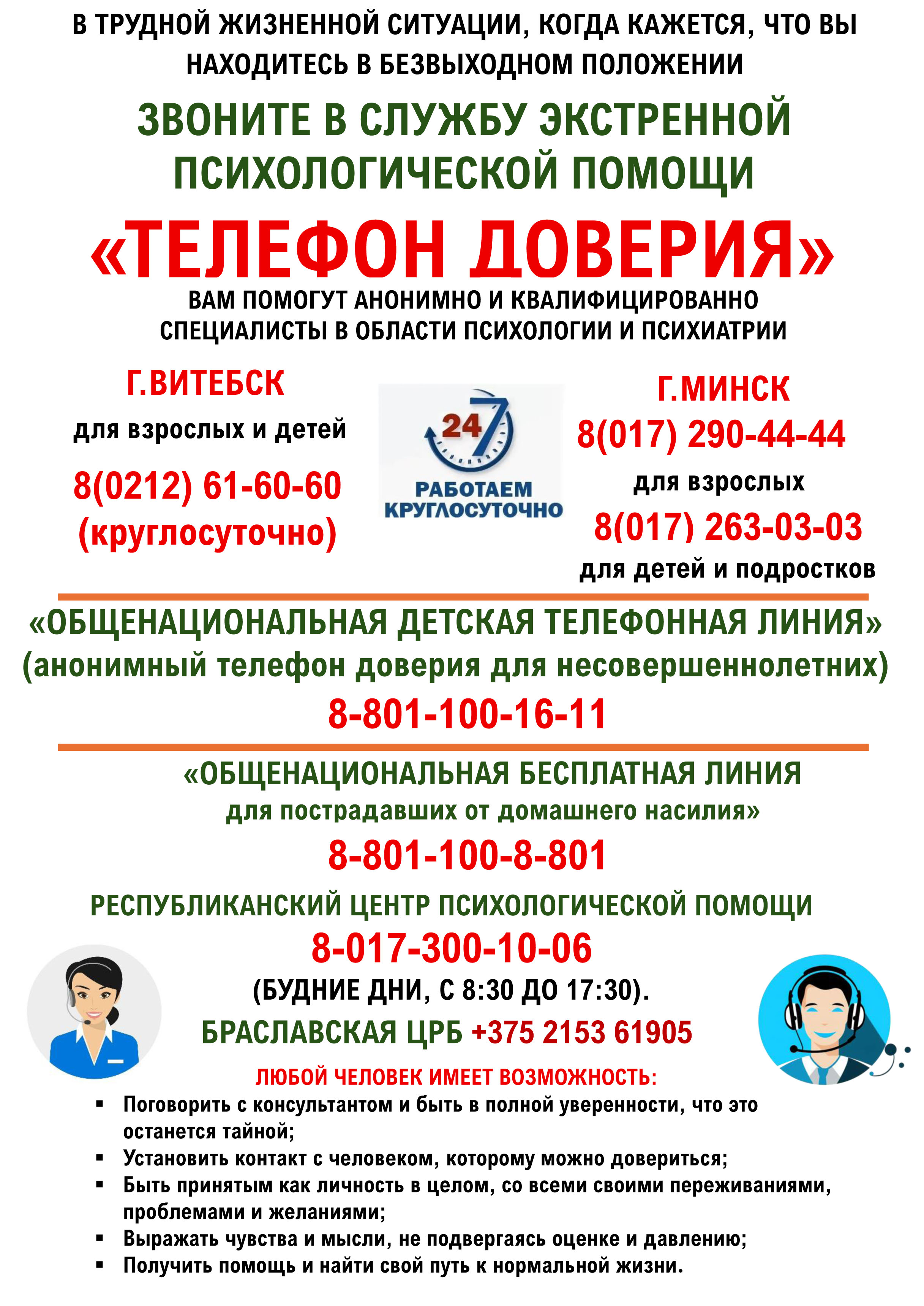 В ТРУДНОЙ ЖИЗНЕННОЙ СИТУАЦИИ, КОГДА КАЖЕТСЯ, ЧТО ВЫ НАХОДИТЕСЬ В БЕЗВЫХОДНОМ ПОЛОЖЕНИИ

ЗВОНИТЕ В СЛУЖБУ ЭКСТРЕННОЙ ПСИХОЛОГИЧЕСКОЙ ПОМОЩИ

«ТЕЛЕФОН ДОВЕРИЯ»

ВАМ ПОМОГУТ АНОНИМНО И КВАЛИФИЦИРОВАННО СПЕЦИАЛИСТЫ В ОБЛАСТИ ПСИХОЛОГИИ И ПСИХИАТРИИ

Г.ВИТЕБСК
для взрослых и детей
8(0212) 61-60-60
(круглосуточно)

24 7
РАБОТАЕМ КРУГЛОСУТОЧНО

Г.МИНСК
8(017) 290-44-44
для взрослых
8(017) 263-03-03
для детей и подростков

«ОБЩЕНАЦИОНАЛЬНАЯ ДЕТСКАЯ ТЕЛЕФОННАЯ ЛИНИЯ»
(анонимный телефон доверия для несовершеннолетних)
8-801-100-16-11

«ОБЩЕНАЦИОНАЛЬНАЯ БЕСПЛАТНАЯ ЛИНИЯ
для пострадавших от домашнего насилия»
8-801-100-8-801

РЕСПУБЛИКАНСКИЙ ЦЕНТР ПСИХОЛОГИЧЕСКОЙ ПОМОЩИ
8-017-300-10-06
(БУДНИЕ ДНИ, С 8:30 ДО 17:30).
БРАСЛАВСКАЯ ЦРБ +375 2153 61905

ЛЮБОЙ ЧЕЛОВЕК ИМЕЕТ ВОЗМОЖНОСТЬ:
▪ Поговорить с консультантом и быть в полной уверенности, что это останется тайной;
▪ Установить контакт с человеком, которому можно довериться;
▪ Быть принятым как личность в целом, со всеми своими переживаниями, проблемами и желаниями;
▪ Выражать чувства и мысли, не подвергаясь оценке и давлению;
▪ Получить помощь и найти свой путь к нормальной жизни.